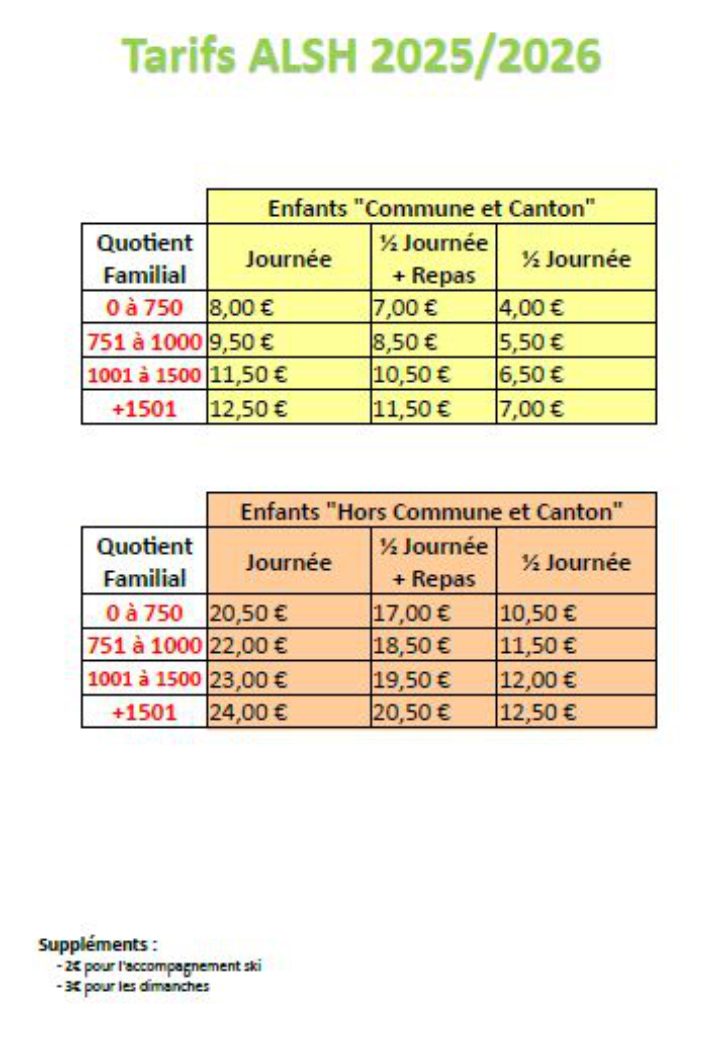 Tarifs ALSH 2025/2026

|  | Enfants "Commune et Canton" |  |  |
|---|---|---|---|
| Quotient Familial | Journée | ½ Journée + Repas | ½ Journée |
| 0 à 750 | 8,00 € | 7,00 € | 4,00 € |
| 751 à 1000 | 9,50 € | 8,50 € | 5,50 € |
| 1001 à 1500 | 11,50 € | 10,50 € | 6,50 € |
| +1501 | 12,50 € | 11,50 € | 7,00 € |

|  | Enfants "Hors Commune et Canton" |  |  |
|---|---|---|---|
| Quotient Familial | Journée | ½ Journée + Repas | ½ Journée |
| 0 à 750 | 20,50 € | 17,00 € | 10,50 € |
| 751 à 1000 | 22,00 € | 18,50 € | 11,50 € |
| 1001 à 1500 | 23,00 € | 19,50 € | 12,00 € |
| +1501 | 24,00 € | 20,50 € | 12,50 € |

Suppléments :
- 2€ pour l'accompagnement ski
- 3€ pour les dimanches